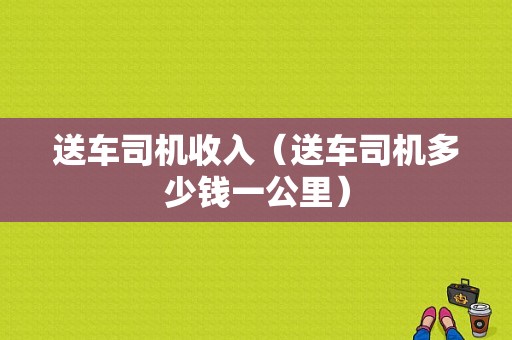 送车司机收入（送车司机多少钱一公里）